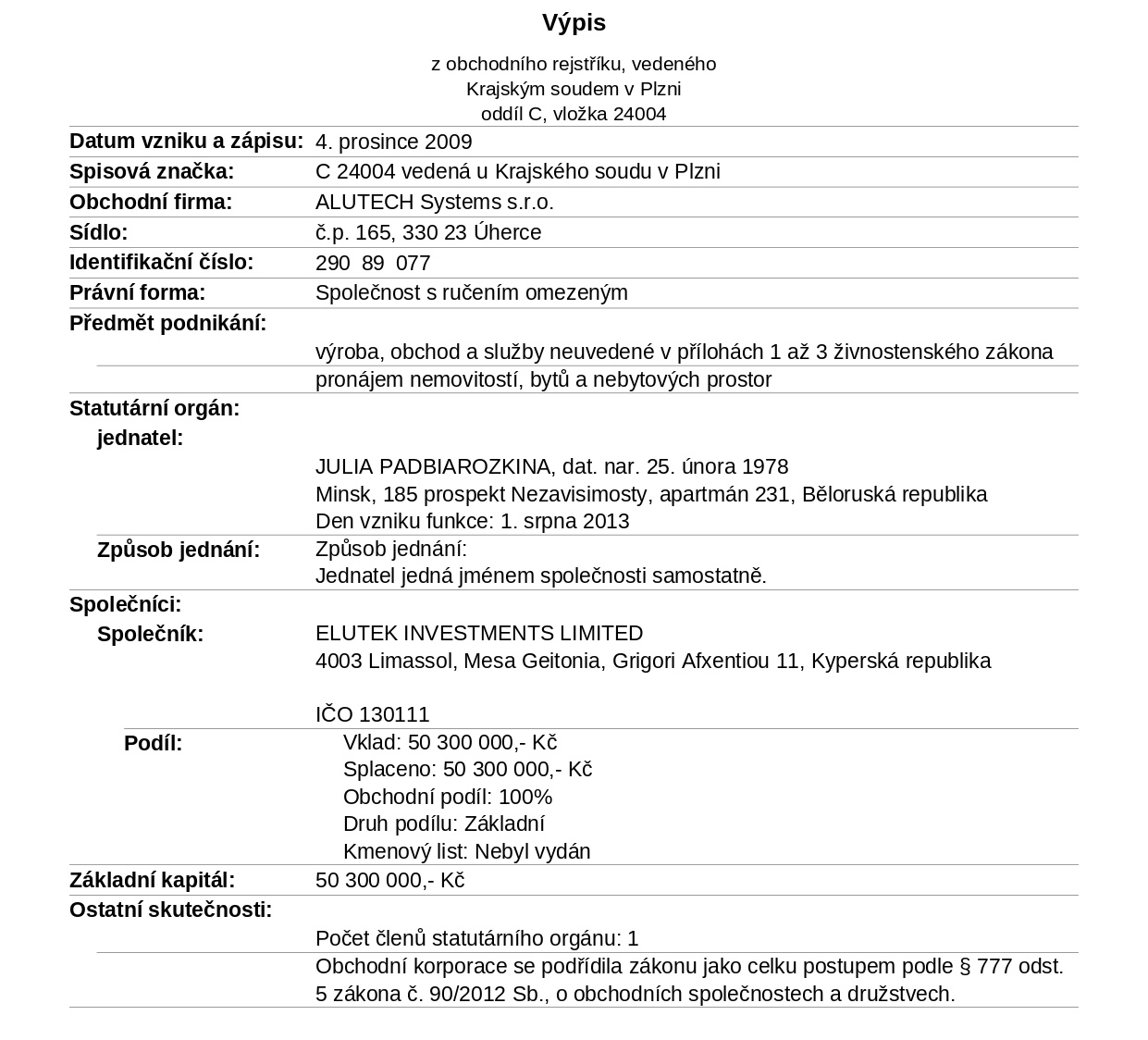 Výpis

z obchodního rejstříku, vedeného
Krajským soudem v Plzni
oddíl C, vložka 24004

Datum vzniku a zápisu: 4. prosince 2009
Spisová značka: C 24004 vedená u Krajského soudu v Plzni
Obchodní firma: ALUTECH Systems s.r.o.
Sídlo: č.p. 165, 330 23 Úherce
Identifikační číslo: 290 89 077
Právní forma: Společnost s ručením omezeným
Předmět podnikání:
výroba, obchod a služby neuvedené v přílohách 1 až 3 živnostenského zákona
pronájem nemovitostí, bytů a nebytových prostor
Statutární orgán:
jednatel:
JULIA PADBIAROZKINA, dat. nar. 25. února 1978
Minsk, 185 prospekt Nezavisimosty, apartmán 231, Běloruská republika
Den vzniku funkce: 1. srpna 2013
Způsob jednání: Způsob jednání:
Jednatel jedná jménem společnosti samostatně.
Společníci:
Společník: ELUTEK INVESTMENTS LIMITED
4003 Limassol, Mesa Geitonia, Grigori Afxentiou 11, Kyperská republika

IČO 130111
Podíl: Vklad: 50 300 000,- Kč
Splaceno: 50 300 000,- Kč
Obchodní podíl: 100%
Druh podílu: Základní
Kmenový list: Nebyl vydán
Základní kapitál: 50 300 000,- Kč
Ostatní skutečnosti:
Počet členů statutárního orgánu: 1
Obchodní korporace se podřídila zákonu jako celku postupem podle § 777 odst. 5 zákona č. 90/2012 Sb., o obchodních společnostech a družstvech.